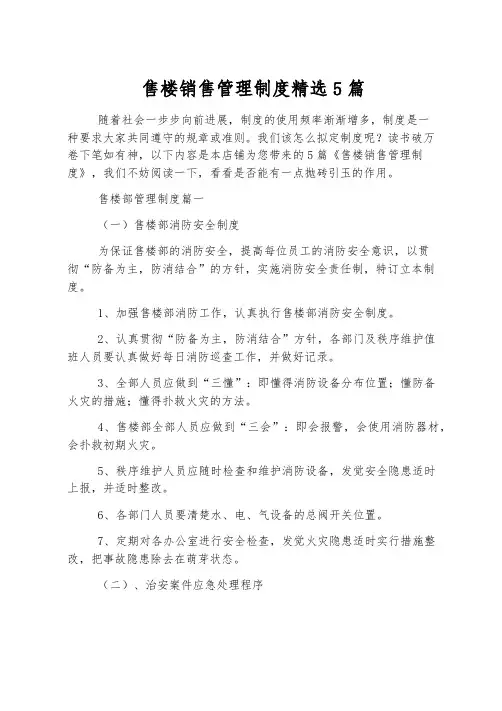 售楼销售管理制度精选5篇

随着社会一步步向前进展，制度的使用频率渐渐增多，制度是一种要求大家共同遵守的规章或准则。我们该怎么拟定制度呢？读书破万卷下笔如有神，以下内容是本店铺为您带来的5篇《售楼销售管理制度》，我们不妨阅读一下，看看是否能有一点抛砖引玉的作用。

售楼部管理制度篇一

（一）售楼部消防安全制度

为保证售楼部的消防安全，提高每位员工的消防安全意识，以贯彻“防备为主，防消结合”的方针，实施消防安全责任制，特订立本制度。

1、加强售楼部消防工作，认真执行售楼部消防安全制度。

2、认真贯彻“防备为主，防消结合”方针，各部门及秩序维护值班人员要认真做好每日消防巡查工作，并做好记录。

3、全部人员应做到“三懂”：即懂得消防设备分布位置；懂防备火灾的措施；懂得扑救火灾的方法。

4、售楼部全部人员应做到“三会”：即会报警，会使用消防器材，会扑救初期火灾。

5、秩序维护人员应随时检查和维护消防设备，发觉安全隐患适时上报，并适时整改。

6、各部门人员要清楚水、电、气设备的总阀开关位置。

7、定期对各办公室进行安全检查，发觉火灾隐患适时实行措施整改，把事故隐患除去在萌芽状态。

（二）、治安案件应急处理程序